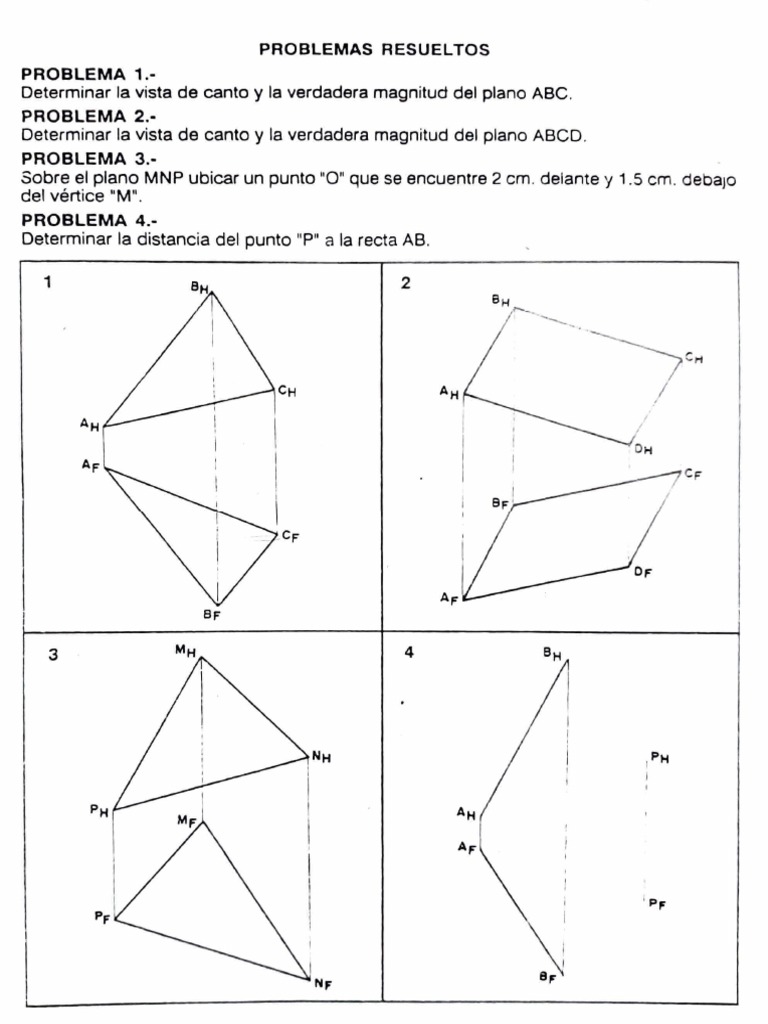 PROBLEMAS RESUELTOS

PROBLEMA 1.-
Determinar la vista de canto y la verdadera magnitud del plano ABC.

PROBLEMA 2.-
Determinar la vista de canto y la verdadera magnitud del plano ABCD.

PROBLEMA 3.-
Sobre el plano MNP ubicar un punto "O" que se encuentre 2 cm. delante y 1.5 cm. debajo del vértice "M".

PROBLEMA 4.-
Determinar la distancia del punto "P" a la recta AB.

1
$B_H$
$C_H$
$A_H$
$A_F$
$C_F$
$B_F$

2
$B_H$
$C_H$
$A_H$
$D_H$
$C_F$
$B_F$
$D_F$
$A_F$

3
$M_H$
$N_H$
$P_H$
$M_F$
$P_F$
$N_F$

4
$B_H$
$P_H$
$A_H$
$A_F$
$P_F$
$B_F$